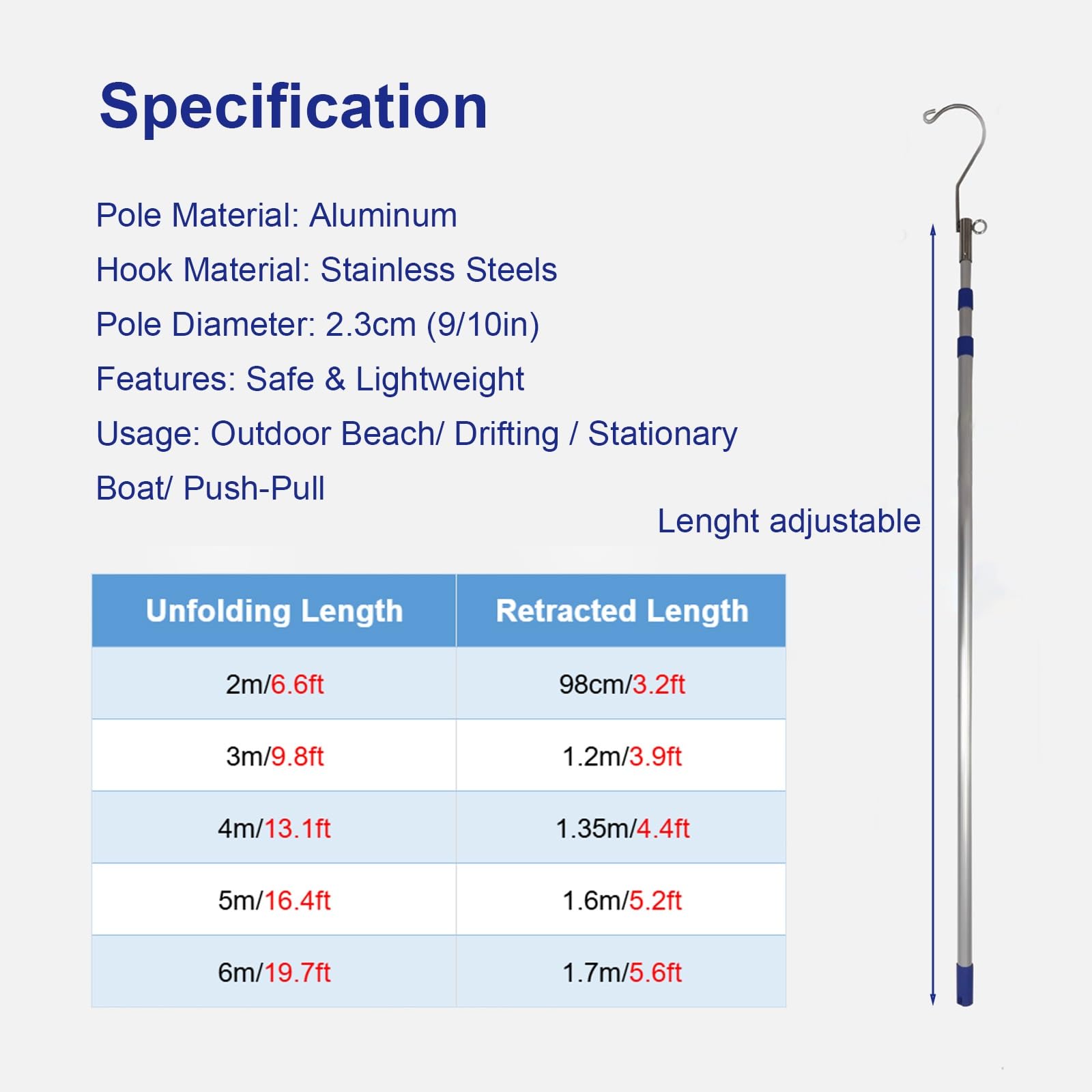 Specification

Pole Material: Aluminum

Hook Material: Stainless Steels

Pole Diameter: 2.3cm (9/10in)

Features: Safe & Lightweight

Usage: Outdoor Beach/ Drifting / Stationary Boat/ Push-Pull

Lenght adjustable

| Unfolding Length | Retracted Length |
|---|---|
| 2m/6.6ft | 98cm/3.2ft |
| 3m/9.8ft | 1.2m/3.9ft |
| 4m/13.1ft | 1.35m/4.4ft |
| 5m/16.4ft | 1.6m/5.2ft |
| 6m/19.7ft | 1.7m/5.6ft |